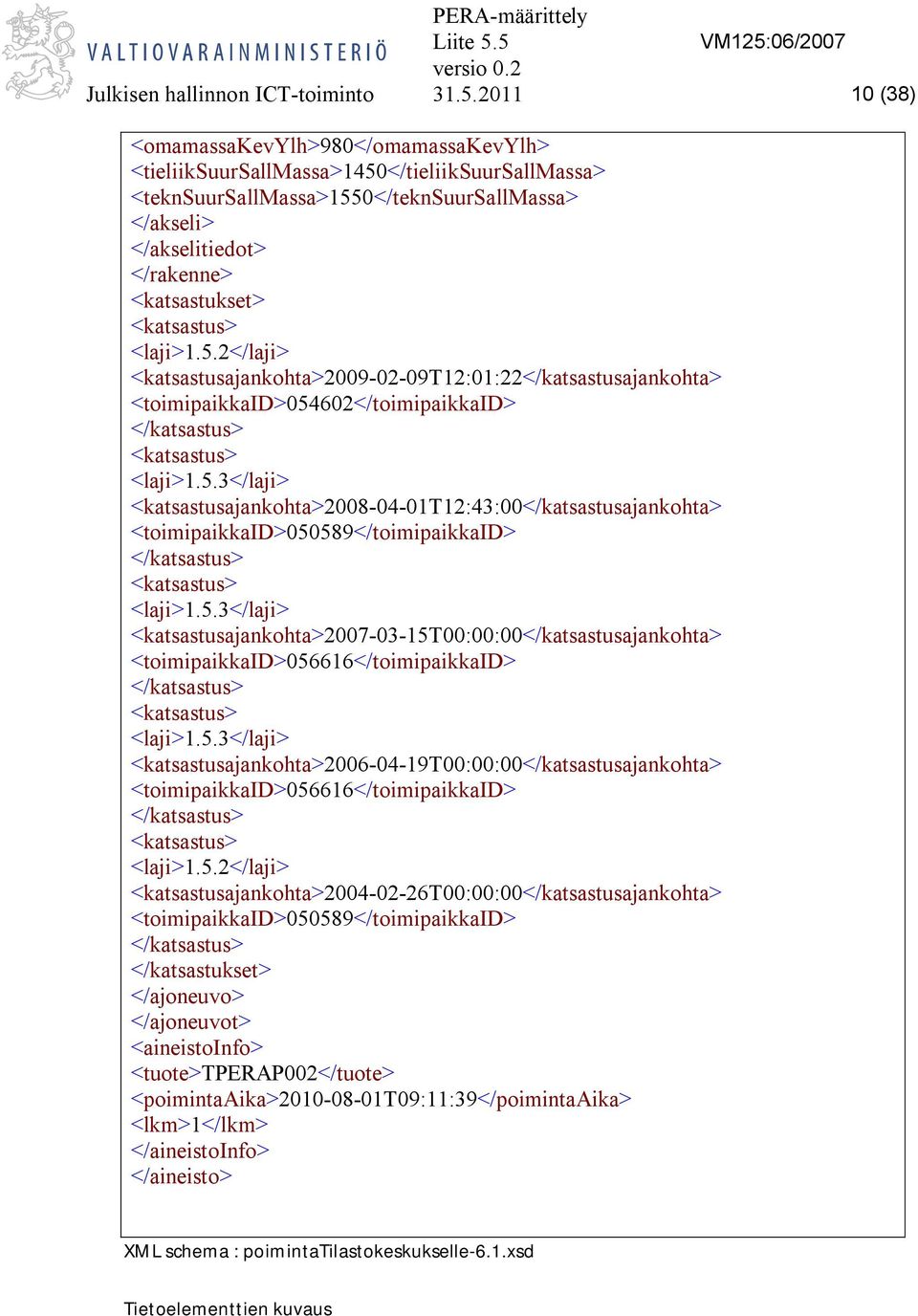 VALTIOVARAINMINISTERIÖ
Julkisen hallinnon ICT-toiminto

PERA-määrittely
Liite 5.5
versio 0.2
31.5.2011

VM125:06/2007

10 (38)

<omamassaKevYlh>980</omamassaKevYlh>
<tieliikSuurSallMassa>1450</tieliikSuurSallMassa>
<teknSuurSallMassa>1550</teknSuurSallMassa>
</akseli>
</akselitiedot>
</rakenne>
<katsastukset>
<katsastus>
<laji>1.5.2</laji>
<katsastusajankohta>2009-02-09T12:01:22</katsastusajankohta>
<toimipaikkaID>054602</toimipaikkaID>
</katsastus>
<katsastus>
<laji>1.5.3</laji>
<katsastusajankohta>2008-04-01T12:43:00</katsastusajankohta>
<toimipaikkaID>050589</toimipaikkaID>
</katsastus>
<katsastus>
<laji>1.5.3</laji>
<katsastusajankohta>2007-03-15T00:00:00</katsastusajankohta>
<toimipaikkaID>056616</toimipaikkaID>
</katsastus>
<katsastus>
<laji>1.5.3</laji>
<katsastusajankohta>2006-04-19T00:00:00</katsastusajankohta>
<toimipaikkaID>056616</toimipaikkaID>
</katsastus>
<katsastus>
<laji>1.5.2</laji>
<katsastusajankohta>2004-02-26T00:00:00</katsastusajankohta>
<toimipaikkaID>050589</toimipaikkaID>
</katsastus>
</katsastukset>
</ajoneuvo>
</ajoneuvot>
<aineistoInfo>
<tuote>TPERAP002</tuote>
<poimintaAika>2010-08-01T09:11:39</poimintaAika>
<lkm>1</lkm>
</aineistoInfo>
</aineisto>

XML schema : poimintaTilastokeskukselle-6.1.xsd

Tietoelementtien kuvaus